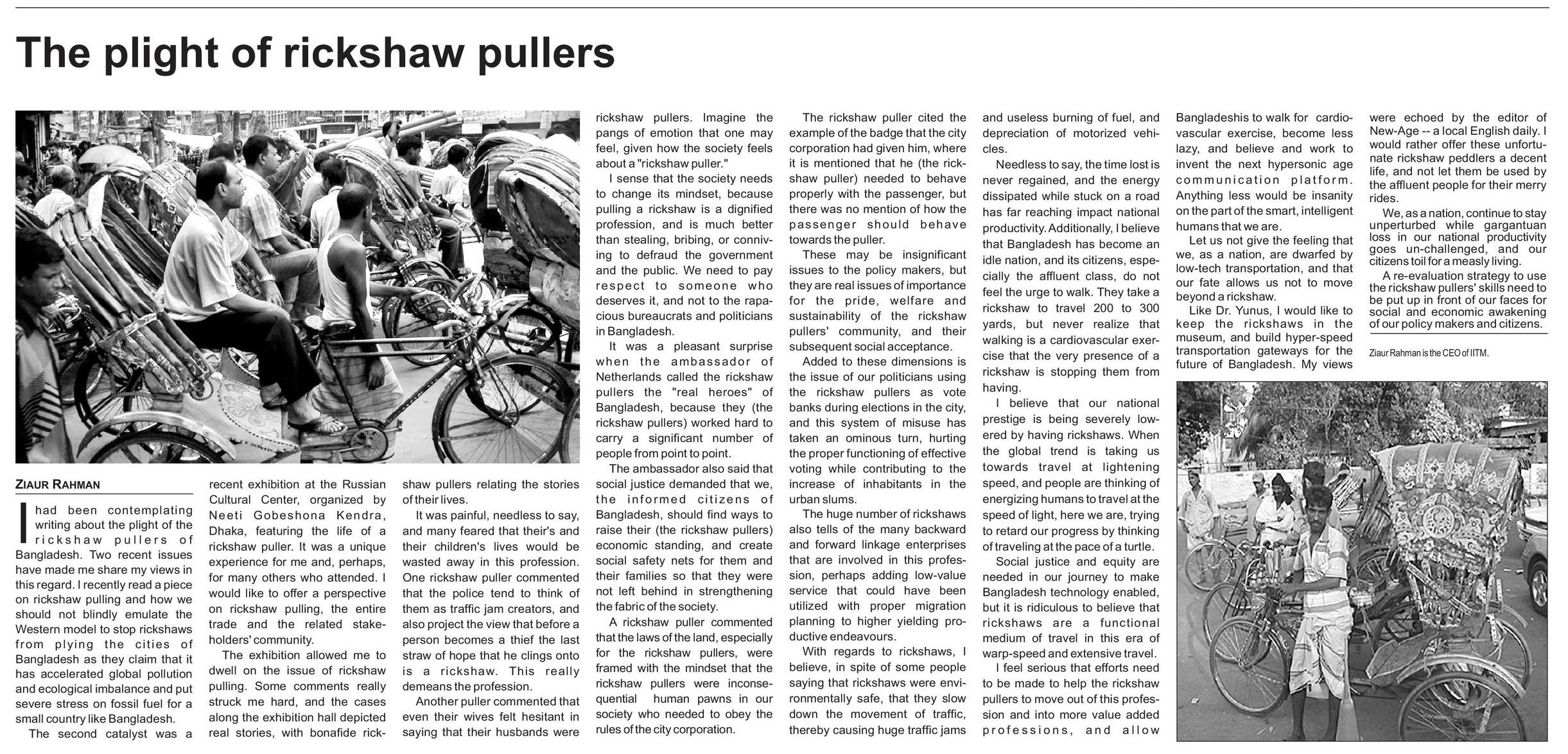 The plight of rickshaw pullers

ZIAUR RAHMAN

I had been contemplating writing about the plight of the rickshaw pullers of Bangladesh. Two recent issues have made me share my views in this regard. I recently read a piece on rickshaw pulling and how we should not blindly emulate the Western model to stop rickshaws from plying the cities of Bangladesh as they claim that it has accelerated global pollution and ecological imbalance and put severe stress on fossil fuel for a small country like Bangladesh.

The second catalyst was a recent exhibition at the Russian Cultural Center, organized by Neeti Gobeshona Kendra, Dhaka, featuring the life of a rickshaw puller. It was a unique experience for me and, perhaps, for many others who attended. I would like to offer a perspective on rickshaw pulling, the entire trade and the related stakeholders' community.

The exhibition allowed me to dwell on the issue of rickshaw pulling. Some comments really struck me hard, and the cases along the exhibition hall depicted real stories, with bonafide rickshaw pullers relating the stories of their lives.

It was painful, needless to say, and many feared that their's and their children's lives would be wasted away in this profession. One rickshaw puller commented that the police tend to think of them as traffic jam creators, and also project the view that before a person becomes a thief the last straw of hope that he clings onto is a rickshaw. This really demeans the profession.

Another puller commented that even their wives felt hesitant in saying that their husbands were rickshaw pullers. Imagine the pangs of emotion that one may feel, given how the society feels about a "rickshaw puller."

I sense that the society needs to change its mindset, because pulling a rickshaw is a dignified profession, and is much better than stealing, bribing, or conniving to defraud the government and the public. We need to pay respect to someone who deserves it, and not to the rapacious bureaucrats and politicians in Bangladesh.

It was a pleasant surprise when the ambassador of Netherlands called the rickshaw pullers the "real heroes" of Bangladesh, because they (the rickshaw pullers) worked hard to carry a significant number of people from point to point.

The ambassador also said that social justice demanded that we, the informed citizens of Bangladesh, should find ways to raise their (the rickshaw pullers) economic standing, and create social safety nets for them and their families so that they were not left behind in strengthening the fabric of the society.

A rickshaw puller commented that the laws of the land, especially for the rickshaw pullers, were framed with the mindset that the rickshaw pullers were inconsequential human pawns in our society who needed to obey the rules of the city corporation.

The rickshaw puller cited the example of the badge that the city corporation had given him, where it is mentioned that he (the rickshaw puller) needed to behave properly with the passenger, but there was no mention of how the passenger should behave towards the puller.

These may be insignificant issues to the policy makers, but they are real issues of importance for the pride, welfare and sustainability of the rickshaw pullers' community, and their subsequent social acceptance.

Added to these dimensions is the issue of our politicians using the rickshaw pullers as vote banks during elections in the city, and this system of misuse has taken an ominous turn, hurting the proper functioning of effective voting while contributing to the increase of inhabitants in the urban slums.

The huge number of rickshaws also tells of the many backward and forward linkage enterprises that are involved in this profession, perhaps adding low-value service that could have been utilized with proper migration planning to higher yielding productive endeavours.

With regards to rickshaws, I believe, in spite of some people saying that rickshaws were environmentally safe, that they slow down the movement of traffic, thereby causing huge traffic jams and useless burning of fuel, and depreciation of motorized vehicles.

Needless to say, the time lost is never regained, and the energy dissipated while stuck on a road has far reaching impact national productivity. Additionally, I believe that Bangladesh has become an idle nation, and its citizens, especially the affluent class, do not feel the urge to walk. They take a rickshaw to travel 200 to 300 yards, but never realize that walking is a cardiovascular exercise that the very presence of a rickshaw is stopping them from having.

I believe that our national prestige is being severely lowered by having rickshaws. When the global trend is taking us towards travel at lightening speed, and people are thinking of energizing humans to travel at the speed of light, here we are, trying to retard our progress by thinking of traveling at the pace of a turtle.

Social justice and equity are needed in our journey to make Bangladesh technology enabled, but it is ridiculous to believe that rickshaws are a functional medium of travel in this era of warp-speed and extensive travel.

I feel serious that efforts need to be made to help the rickshaw pullers to move out of this profession and into more value added professions, and allow Bangladeshis to walk for cardiovascular exercise, become less lazy, and believe and work to invent the next hypersonic age communication platform. Anything less would be insanity on the part of the smart, intelligent humans that we are.

Let us not give the feeling that we, as a nation, are dwarfed by low-tech transportation, and that our fate allows us not to move beyond a rickshaw.

Like Dr. Yunus, I would like to keep the rickshaws in the museum, and build hyper-speed transportation gateways for the future of Bangladesh. My views were echoed by the editor of New-Age -- a local English daily. I would rather offer these unfortunate rickshaw peddlers a decent life, and not let them be used by the affluent people for their merry rides.

We, as a nation, continue to stay unperturbed while gargantuan loss in our national productivity goes un-challenged, and our citizens toil for a measly living.

A re-evaluation strategy to use the rickshaw pullers' skills need to be put up in front of our faces for social and economic awakening of our policy makers and citizens.

Ziaur Rahman is the CEO of IITM.